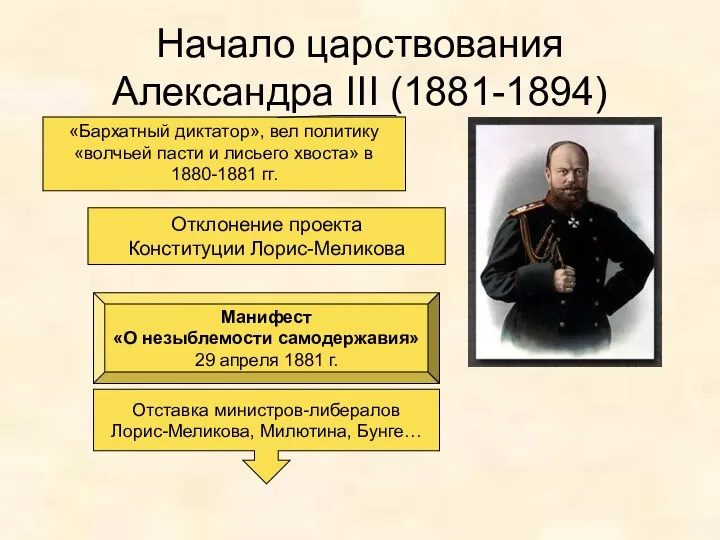 Начало царствования Александра III (1881-1894)

«Бархатный диктатор», вел политику «волчьей пасти и лисьего хвоста» в 1880-1881 гг.

Отклонение проекта Конституции Лорис-Меликова

Манифест «О незыблемости самодержавия» 29 апреля 1881 г.

Отставка министров-либералов Лорис-Меликова, Милютина, Бунге…